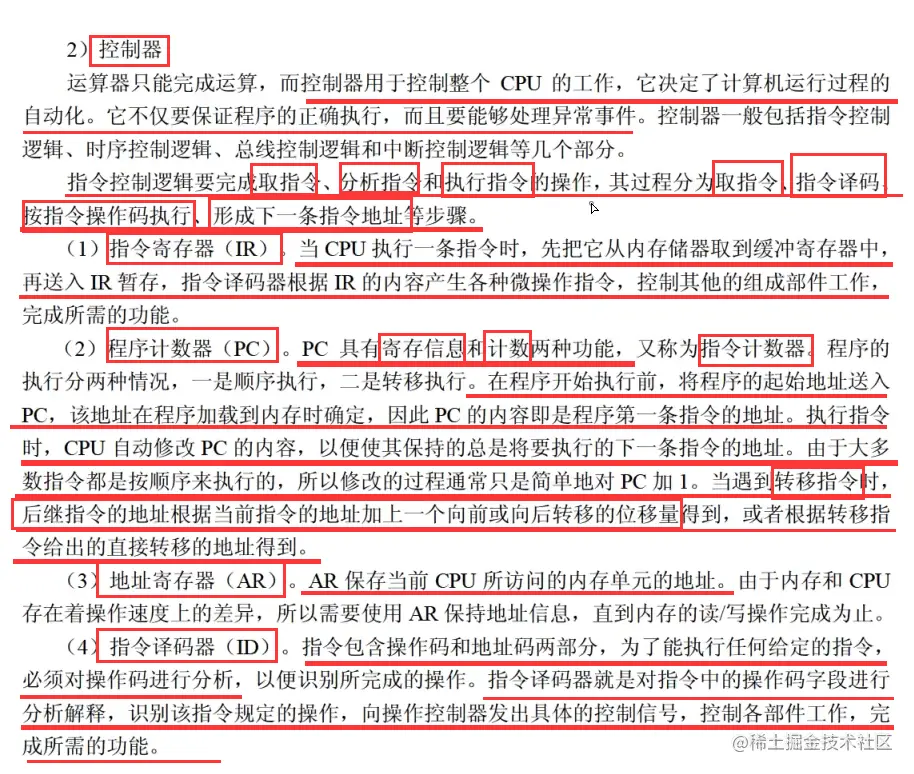 2）控制器

运算器只能完成运算，而控制器用于控制整个 CPU 的工作，它决定了计算机运行过程的自动化。它不仅要保证程序的正确执行，而且要能够处理异常事件。控制器一般包括指令控制逻辑、时序控制逻辑、总线控制逻辑和中断控制逻辑等几个部分。

指令控制逻辑要完成取指令、分析指令和执行指令的操作，其过程分为取指令、指令译码、按指令操作码执行、形成下一条指令地址等步骤。

（1）指令寄存器（IR）。当 CPU 执行一条指令时，先把它从内存储器取到缓冲寄存器中，再送入 IR 暂存，指令译码器根据 IR 的内容产生各种微操作指令，控制其他的组成部件工作，完成所需的功能。

（2）程序计数器（PC）。PC 具有寄存信息和计数两种功能，又称为指令计数器。程序的执行分两种情况，一是顺序执行，二是转移执行。在程序开始执行前，将程序的起始地址送入 PC，该地址在程序加载到内存时确定，因此 PC 的内容即是程序第一条指令的地址。执行指令时，CPU 自动修改 PC 的内容，以便使其保持的总是将要执行的下一条指令的地址。由于大多数指令都是按顺序来执行的，所以修改的过程通常只是简单地对 PC 加 1。当遇到转移指令时，后继指令的地址根据当前指令的地址加上一个向前或向后转移的位移量得到，或者根据转移指令给出的直接转移的地址得到。

（3）地址寄存器（AR）。AR 保存当前 CPU 所访问的内存单元的地址。由于内存和 CPU 存在着操作速度上的差异，所以需要使用 AR 保持地址信息，直到内存的读/写操作完成为止。

（4）指令译码器（ID）。指令包含操作码和地址码两部分，为了能执行任何给定的指令，必须对操作码进行分析，以便识别所完成的操作。指令译码器就是对指令中的操作码字段进行分析解释，识别该指令规定的操作，向操作控制器发出具体的控制信号，控制各部件工作，完成所需的功能。

@稀土掘金技术社区